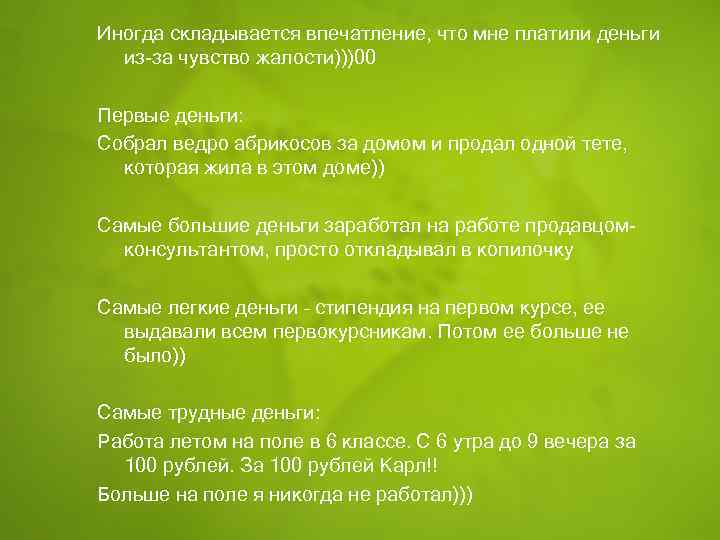 Иногда складывается впечатление, что мне платили деньги из-за чувство жалости)))00

Первые деньги:
Собрал ведро абрикосов за домом и продал одной тете, которая жила в этом доме))

Самые большие деньги заработал на работе продавцом-консультантом, просто откладывал в копилочку

Самые легкие деньги - стипендия на первом курсе, ее выдавали всем первокурсникам. Потом ее больше не было))

Самые трудные деньги:
Работа летом на поле в 6 классе. С 6 утра до 9 вечера за 100 рублей. За 100 рублей Карл!!
Больше на поле я никогда не работал)))